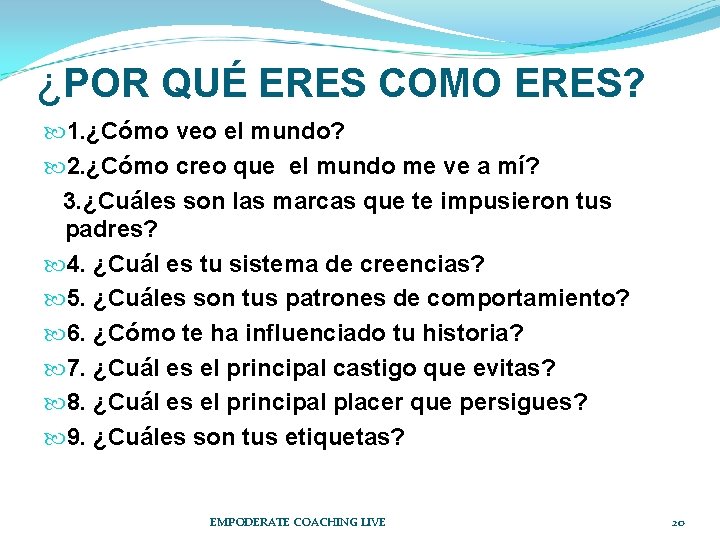 ¿POR QUÉ ERES COMO ERES?

1.¿Cómo veo el mundo?

2.¿Cómo creo que el mundo me ve a mí?

3.¿Cuáles son las marcas que te impusieron tus padres?

4. ¿Cuál es tu sistema de creencias?

5. ¿Cuáles son tus patrones de comportamiento?

6. ¿Cómo te ha influenciado tu historia?

7. ¿Cuál es el principal castigo que evitas?

8. ¿Cuál es el principal placer que persigues?

9. ¿Cuáles son tus etiquetas?

EMPODERATE COACHING LIVE

20